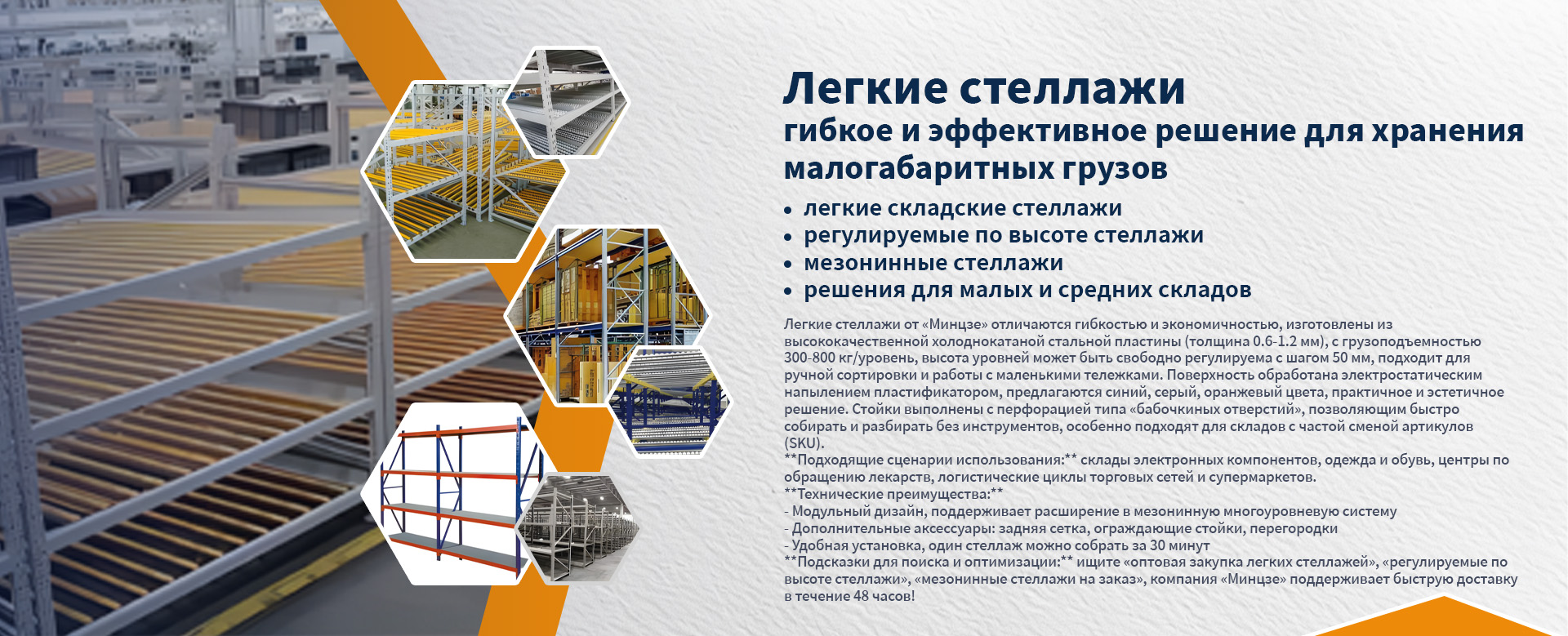 Легкие стеллажи
гибкое и эффективное решение для хранения малогабаритных грузов

• легкие складские стеллажи
• регулируемые по высоте стеллажи
• мезонинные стеллажи
• решения для малых и средних складов

Легкие стеллажи от «Минцзе» отличаются гибкостью и экономичностью, изготовлены из высококачественной холоднокатаной стальной пластины (толщина 0.6-1.2 мм), с грузоподъемностью 300-800 кг/уровень, высота уровней может быть свободно регулируема с шагом 50 мм, подходит для ручной сортировки и работы с маленькими тележками. Поверхность обработана электростатическим напылением пластификатором, предлагаются синий, серый, оранжевый цвета, практичное и эстетичное решение. Стойки выполнены с перфорацией типа «бабочкиных отверстий», позволяющим быстро собирать и разбирать без инструментов, особенно подходят для складов с частой сменой артикулов (SKU).
**Подходящие сценарии использования:** склады электронных компонентов, одежда и обувь, центры по обращению лекарств, логистические циклы торговых сетей и супермаркетов.
**Технические преимущества:**
- Модульный дизайн, поддерживает расширение в мезонинную многоуровневую систему
- Дополнительные аксессуары: задняя сетка, ограждающие стойки, перегородки
- Удобная установка, один стеллаж можно собрать за 30 минут
**Подсказки для поиска и оптимизации:** ищите «оптовая закупка легких стеллажей», «регулируемые по высоте стеллажи», «мезонинные стеллажи на заказ», компания «Минцзе» поддерживает быструю доставку в течение 48 часов!